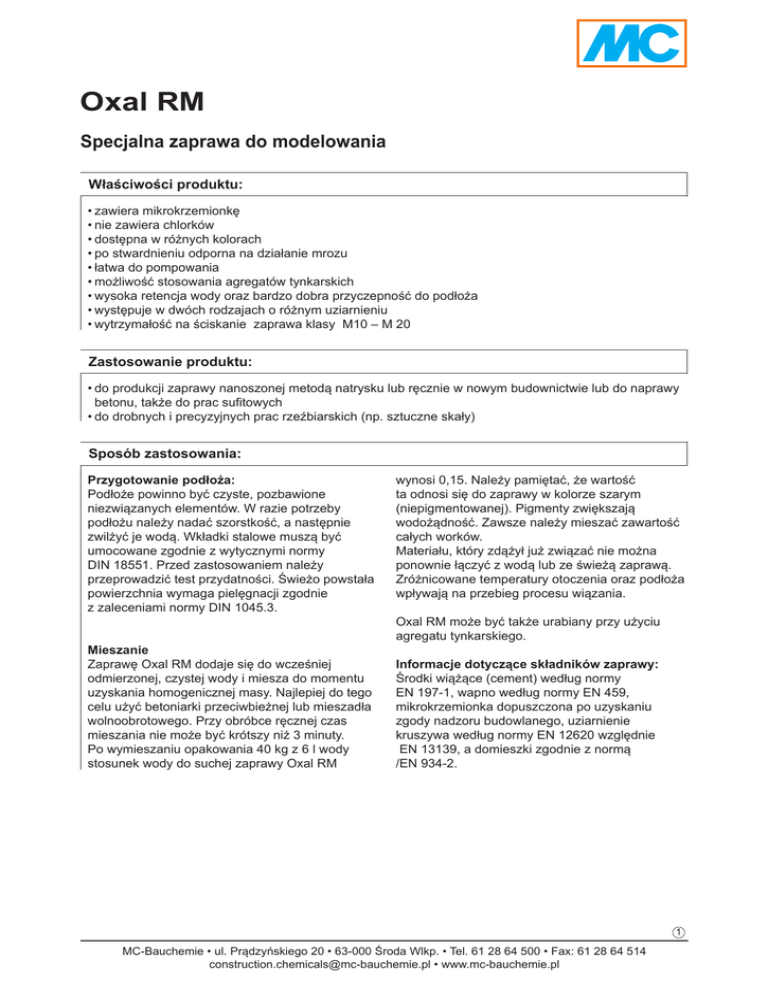 MC

Oxal RM

Specjalna zaprawa do modelowania

Właściwości produktu:

• zawiera mikrokrzemionkę
• nie zawiera chlorków
• dostępna w różnych kolorach
• po stwardnieniu odporna na działanie mrozu
• łatwa do pompowania
• możliwość stosowania agregatów tynkarskich
• wysoka retencja wody oraz bardzo dobra przyczepność do podłoża
• występuje w dwóch rodzajach o różnym uziarnieniu
• wytrzymałość na ściskanie zaprawa klasy M10 – M 20

Zastosowanie produktu:

• do produkcji zaprawy nanoszonej metodą natrysku lub ręcznie w nowym budownictwie lub do naprawy betonu, także do prac sufitowych
• do drobnych i precyzyjnych prac rzeźbiarskich (np. sztuczne skały)

Sposób zastosowania:

Przygotowanie podłoża:
Podłoże powinno być czyste, pozbawione niezwiązanych elementów. W razie potrzeby podłożu należy nadać szorstkość, a następnie zwilżyć je wodą. Wkładki stalowe muszą być umocowane zgodnie z wytycznymi normy DIN 18551. Przed zastosowaniem należy przeprowadzić test przydatności. Świeżo powstała powierzchnia wymaga pielęgnacji zgodnie z zaleceniami normy DIN 1045.3.

Mieszanie
Zaprawę Oxal RM dodaje się do wcześniej odmierzonej, czystej wody i miesza do momentu uzyskania homogenicznej masy. Najlepiej do tego celu użyć betoniarki przeciwbieżnej lub mieszadła wolnoobrotowego. Przy obróbce ręcznej czas mieszania nie może być krótszy niż 3 minuty. Po wymieszaniu opakowania 40 kg z 6 l wody stosunek wody do suchej zaprawy Oxal RM

wynosi 0,15. Należy pamiętać, że wartość ta odnosi się do zaprawy w kolorze szarym (niepigmentowanej). Pigmenty zwiększają wodożądność. Zawsze należy mieszać zawartość całych worków.
Materiału, który zdążył już związać nie można ponownie łączyć z wodą lub ze świeżą zaprawą. Zróżnicowane temperatury otoczenia oraz podłoża wpływają na przebieg procesu wiązania.

Oxal RM może być także urabiany przy użyciu agregatu tynkarskiego.

Informacje dotyczące składników zaprawy:
Środki wiążące (cement) według normy EN 197-1, wapno według normy EN 459, mikrokrzemionka dopuszczona po uzyskaniu zgody nadzoru budowlanego, uziarnienie kruszywa według normy EN 12620 względnie EN 13139, a domieszki zgodnie z normą /EN 934-2.

1

MC-Bauchemie • ul. Prądzyńskiego 20 • 63-000 Środa Wlkp. • Tel. 61 28 64 500 • Fax: 61 28 64 514
construction.chemicals@mc-bauchemie.pl • www.mc-bauchemie.pl